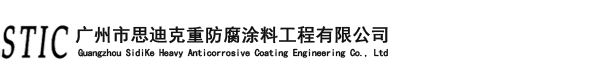 STIC 广州市思迪克重防腐涂料工程有限公司
Guangzhou SidiKe Heavy Anticorrosive Coating Engineering Co., Ltd